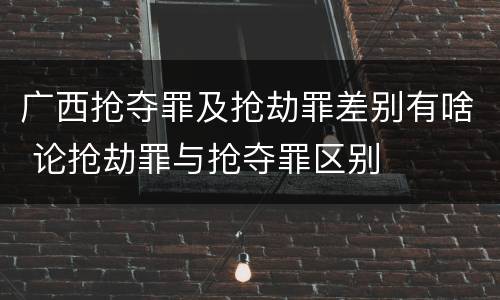 广西抢夺罪及抢劫罪差别有啥 论抢劫罪与抢夺罪区别